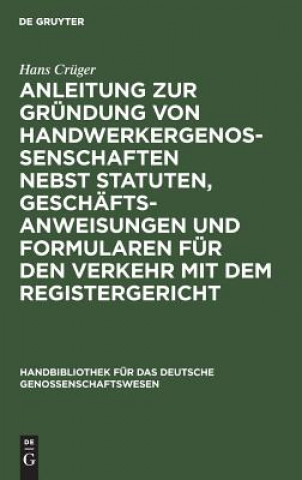 DE GRUYTER

Hans Crüger

ANLEITUNG ZUR GRÜNDUNG VON HANDWERKERGENOSSENSCHAFTEN NEBST STATUTEN, GESCHÄFTSANWEISUNGEN UND FORMULAREN FÜR DEN VERKEHR MIT DEM REGISTERGERICHT

HANDBIBLIOTHEK FÜR DAS DEUTSCHE GENOSSENSCHAFTSWESEN

DE
G